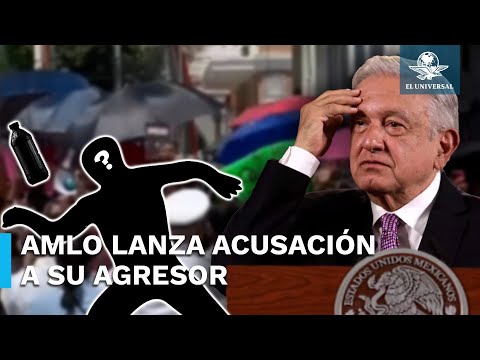 EL UNIVERSAL

?

AMLO LANZA ACUSACIÓN A SU AGRESOR

ESTADOS UNIDOS MEXICANOS